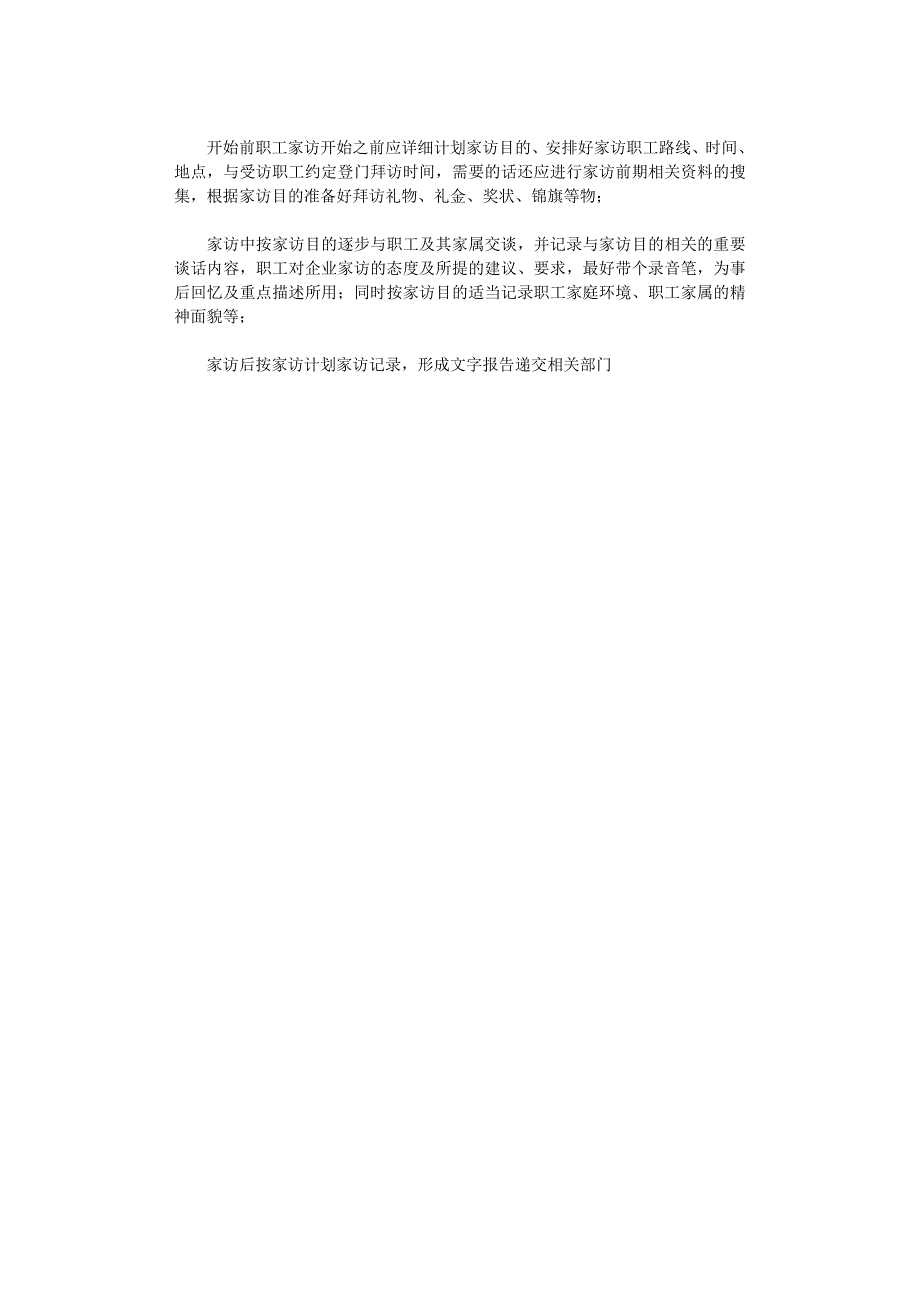 开始前职工家访开始之前应详细计划家访目的、安排好家访职工路线、时间、地点，与受访职工约定登门拜访时间，需要的话还应进行家访前期相关资料的搜集，根据家访目的准备好拜访礼物、礼金、奖状、锦旗等物；

家访中按家访目的逐步与职工及其家属交谈，并记录与家访目的相关的重要谈话内容，职工对企业家访的态度及所提的建议、要求，最好带个录音笔，为事后回忆及重点描述所用；同时按家访目的适当记录职工家庭环境、职工家属的精神面貌等；

家访后按家访计划家访记录，形成文字报告递交相关部门